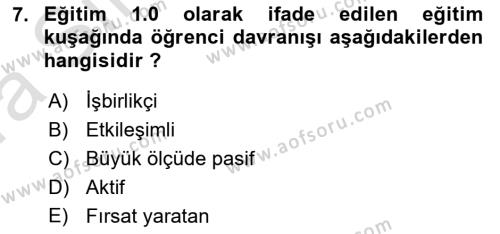 7. Eğitim 1.0 olarak ifade edilen eğitim kuşağında öğrenci davranışı aşağıdakilerden hangisidir ?

A) İşbirlikçi
B) Etkileşimli
C) Büyük ölçüde pasif
D) Aktif
E) Fırsat yaratan

www.aofsoru.com